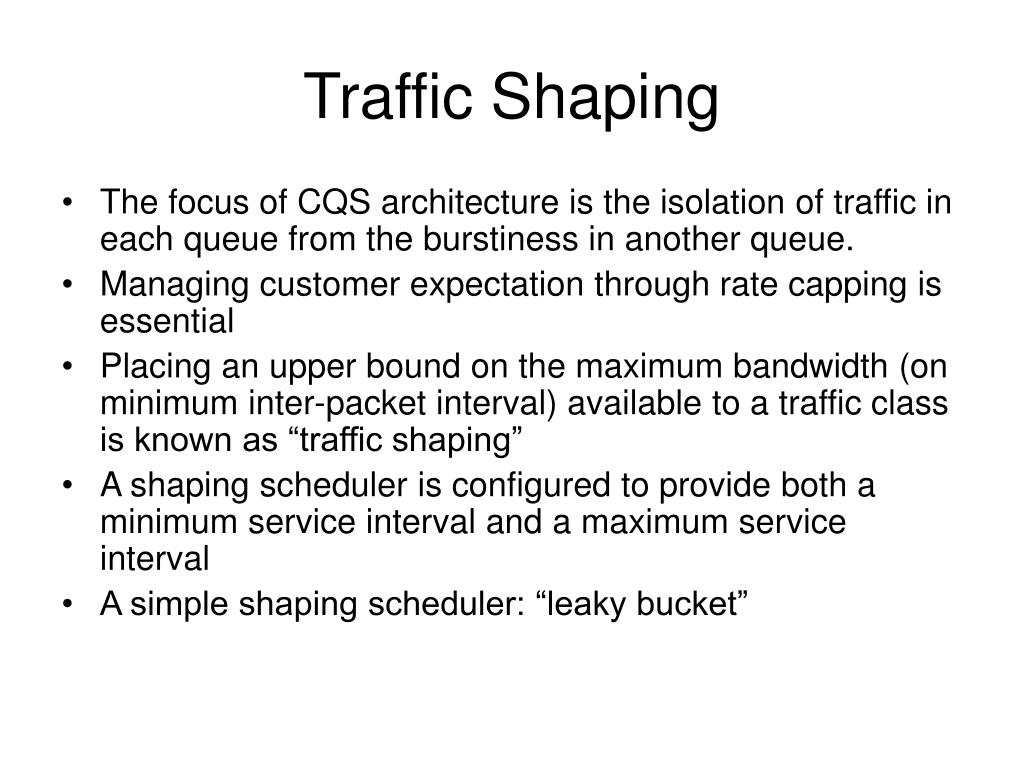 Traffic Shaping

• The focus of CQS architecture is the isolation of traffic in each queue from the burstiness in another queue.
• Managing customer expectation through rate capping is essential
• Placing an upper bound on the maximum bandwidth (on minimum inter-packet interval) available to a traffic class is known as “traffic shaping”
• A shaping scheduler is configured to provide both a minimum service interval and a maximum service interval
• A simple shaping scheduler: “leaky bucket”